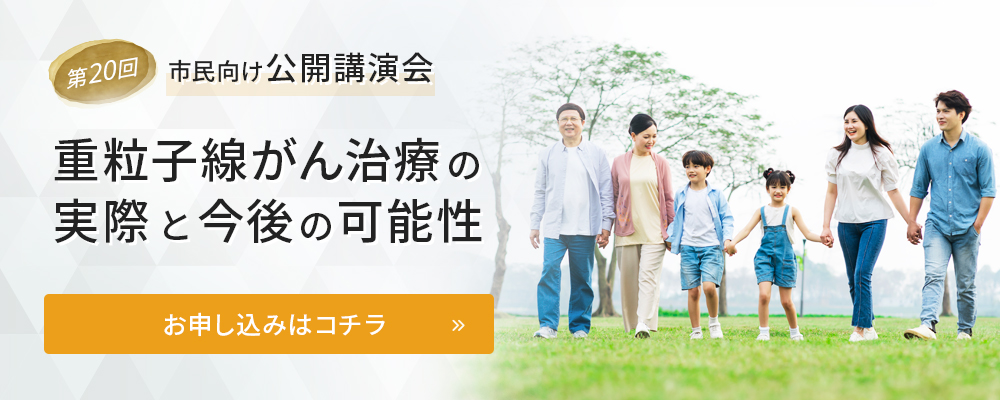 第20回

市民向け公開講演会

重粒子線がん治療の実際と今後の可能性

お申し込みはコチラ »